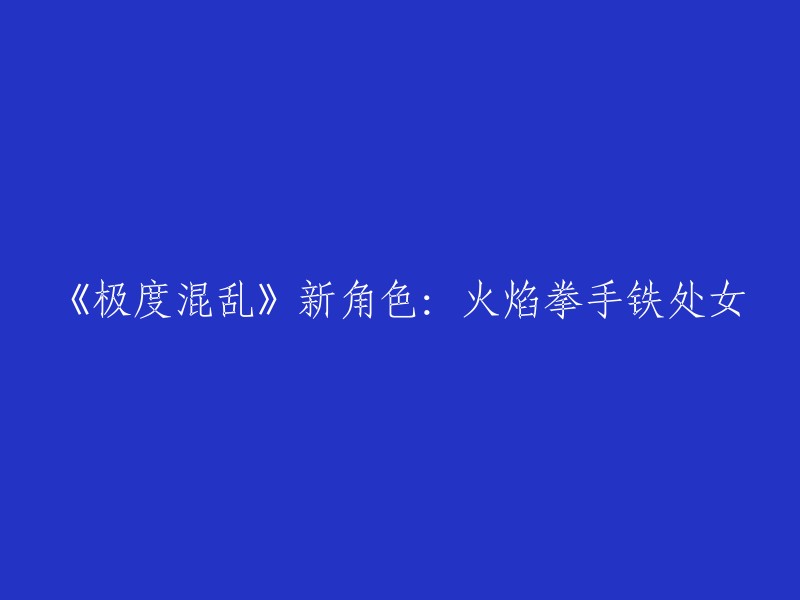 《极度混乱》新角色：火焰拳手铁处女